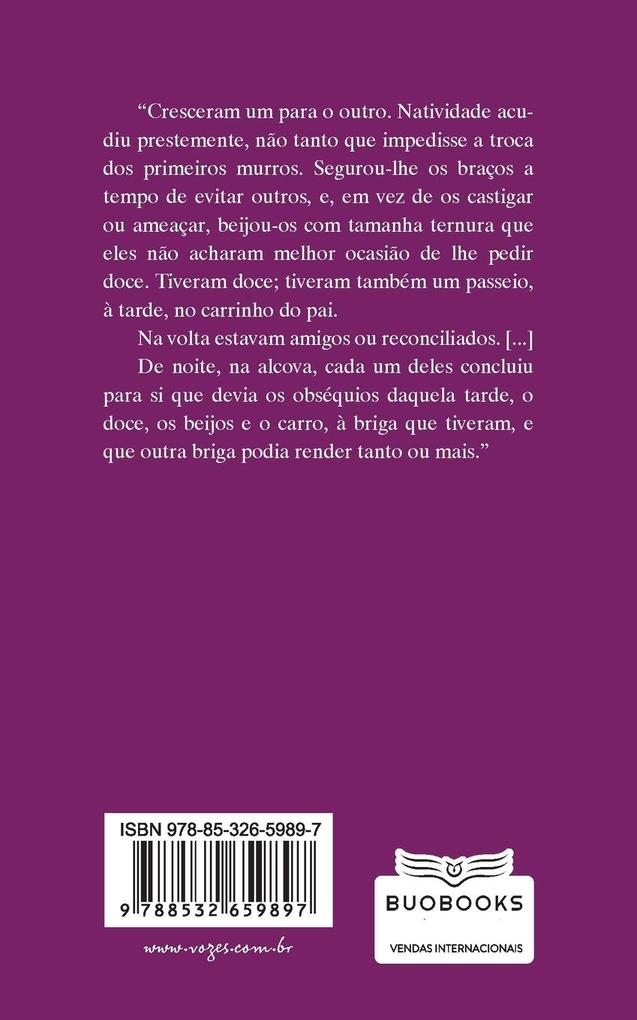 "Cresceram um para o outro. Natividade acudiu prestemente, não tanto que impedisse a troca dos primeiros murros. Segurou-lhe os braços a tempo de evitar outros, e, em vez de os castigar ou ameaçar, beijou-os com tamanha ternura que eles não acharam melhor ocasião de lhe pedir doce. Tiveram doce; tiveram também um passeio, à tarde, no carrinho do pai.

Na volta estavam amigos ou reconciliados. [...]

De noite, na alcova, cada um deles concluiu para si que devia os obséquios daquela tarde, o doce, os beijos e o carro, à briga que tiveram, e que outra briga podia render tanto ou mais."

ISBN 978-85-326-5989-7

9 788532 659897

www.vozes.com.br

BUOBOOKS

VENDAS INTERNACIONAIS